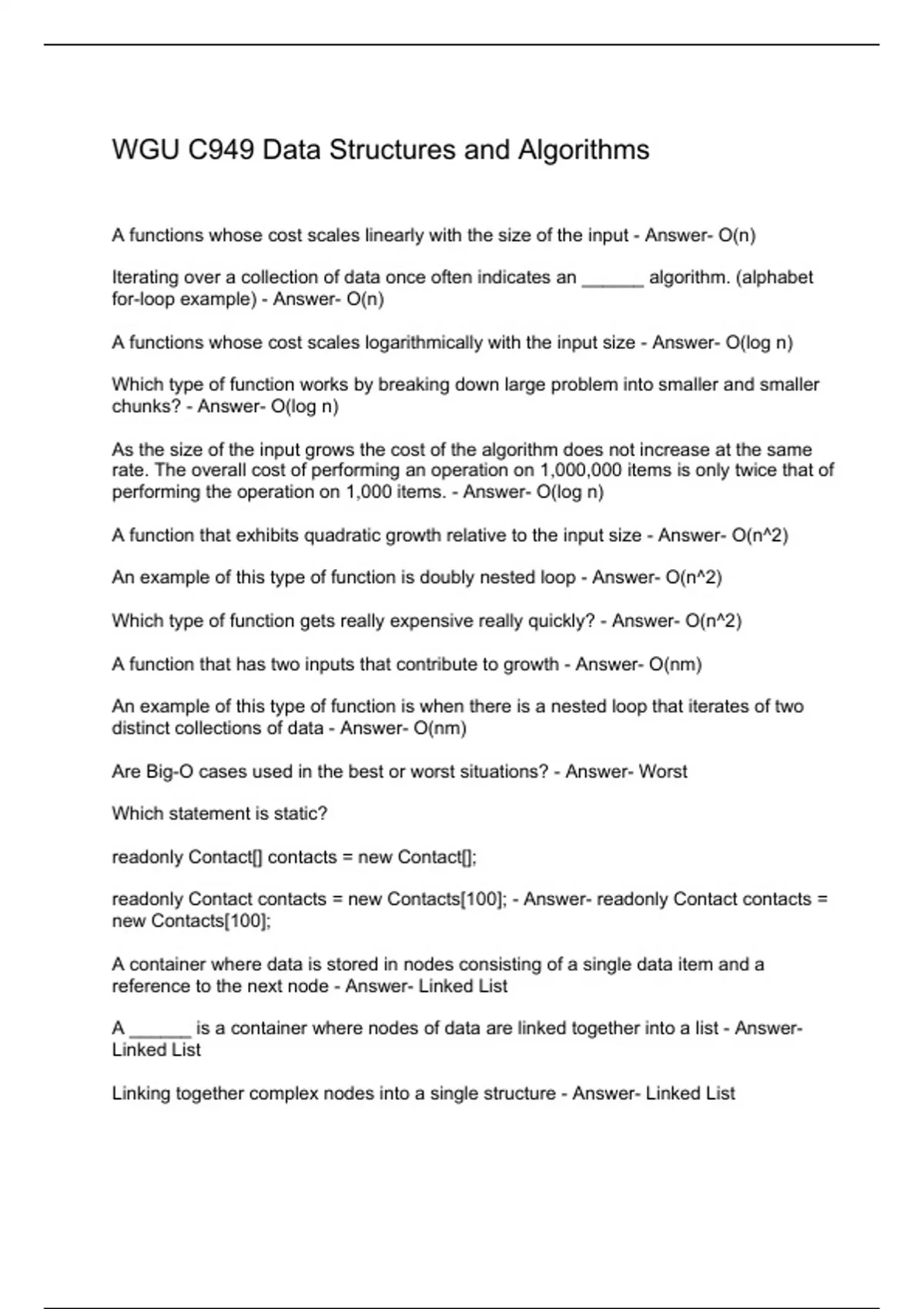 WGU C949 Data Structures and Algorithms

A functions whose cost scales linearly with the size of the input - Answer- O(n)

Iterating over a collection of data once often indicates an ______ algorithm. (alphabet for-loop example) - Answer- O(n)

A functions whose cost scales logarithmically with the input size - Answer- O(log n)

Which type of function works by breaking down large problem into smaller and smaller chunks? - Answer- O(log n)

As the size of the input grows the cost of the algorithm does not increase at the same rate. The overall cost of performing an operation on 1,000,000 items is only twice that of performing the operation on 1,000 items. - Answer- O(log n)

A function that exhibits quadratic growth relative to the input size - Answer- O(n^2)

An example of this type of function is doubly nested loop - Answer- O(n^2)

Which type of function gets really expensive really quickly? - Answer- O(n^2)

A function that has two inputs that contribute to growth - Answer- O(nm)

An example of this type of function is when there is a nested loop that iterates of two distinct collections of data - Answer- O(nm)

Are Big-O cases used in the best or worst situations? - Answer- Worst

Which statement is static?

readonly Contact[] contacts = new Contact[];

readonly Contact contacts = new Contacts[100]; - Answer- readonly Contact contacts = new Contacts[100];

A container where data is stored in nodes consisting of a single data item and a reference to the next node - Answer- Linked List

A ______ is a container where nodes of data are linked together into a list - Answer- Linked List

Linking together complex nodes into a single structure - Answer- Linked List